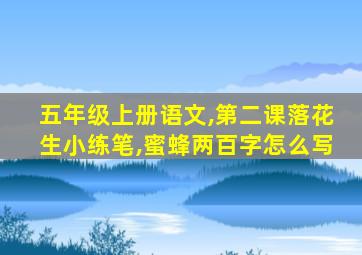 五年级上册语文,第二课落花生小练笔,蜜蜂两百字怎么写